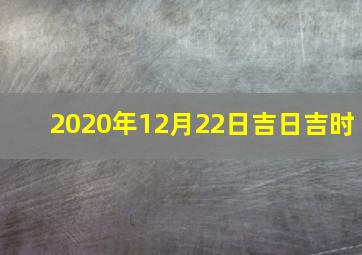 2020年12月22日吉日吉时